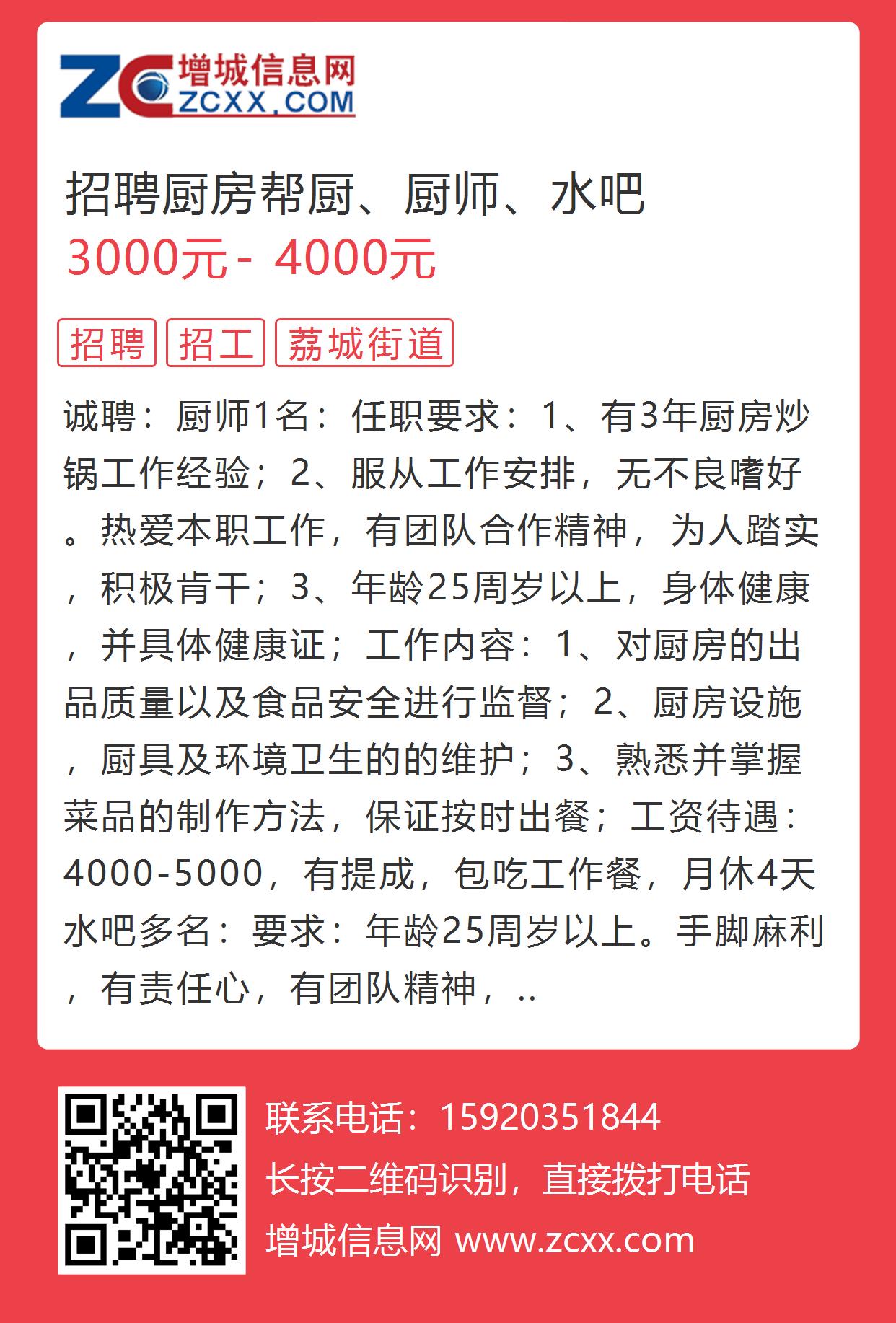 ZC 增城信息网
ZCXX.COM

招聘厨房帮厨、厨师、水吧
3000元 - 4000元

招聘 招工 荔城街道

诚聘：厨师1名：任职要求：1、有3年厨房炒锅工作经验；2、服从工作安排，无不良嗜好。热爱本职工作，有团队合作精神，为人踏实，积极肯干；3、年龄25周岁以上，身体健康，并具体健康证；工作内容：1、对厨房的出品质量以及食品安全进行监督；2、厨房设施，厨具及环境卫生的的维护；3、熟悉并掌握菜品的制作方法，保证按时出餐；工资待遇：4000-5000，有提成，包吃工作餐，月休4天水吧多名：要求：年龄25周岁以上。手脚麻利，有责任心，有团队精神，..

联系电话：15920351844
长按二维码识别，直接拨打电话
增城信息网 www.zcxx.com